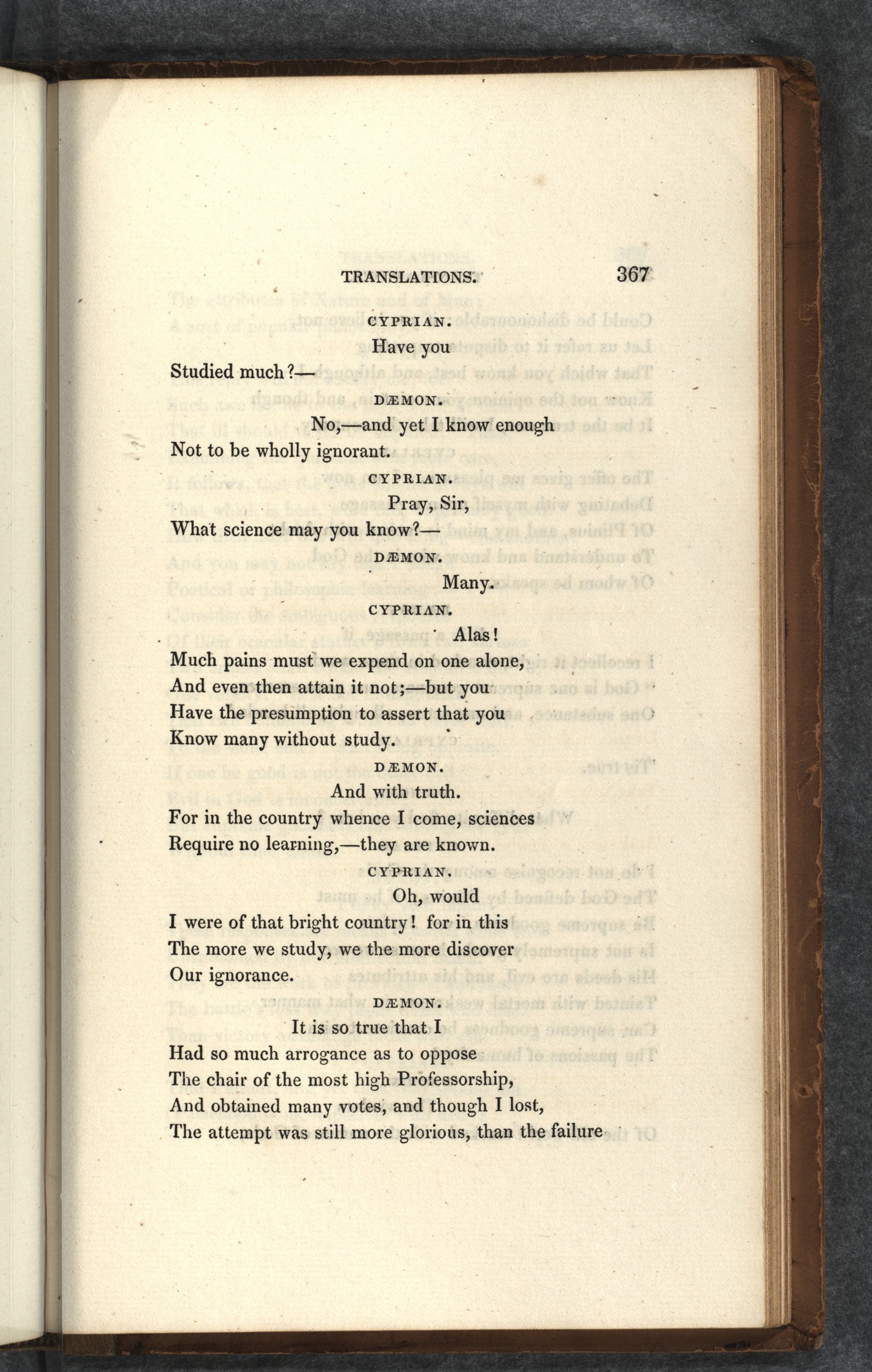 TRANSLATIONS. 367

CYPRIAN.

Have you
Studied much?—

DÆMON.

No,—and yet I know enough
Not to be wholly ignorant.

CYPRIAN.

Pray, Sir,
What science may you know?—

DÆMON.

Many.

CYPRIAN.

Alas!
Much pains must we expend on one alone,
And even then attain it not;—but you
Have the presumption to assert that you
Know many without study.

DÆMON.

And with truth.
For in the country whence I come, sciences
Require no learning,—they are known.

CYPRIAN.

Oh, would
I were of that bright country! for in this
The more we study, we the more discover
Our ignorance.

DÆMON.

It is so true that I
Had so much arrogance as to oppose
The chair of the most high Professorship,
And obtained many votes, and though I lost,
The attempt was still more glorious, than the failure